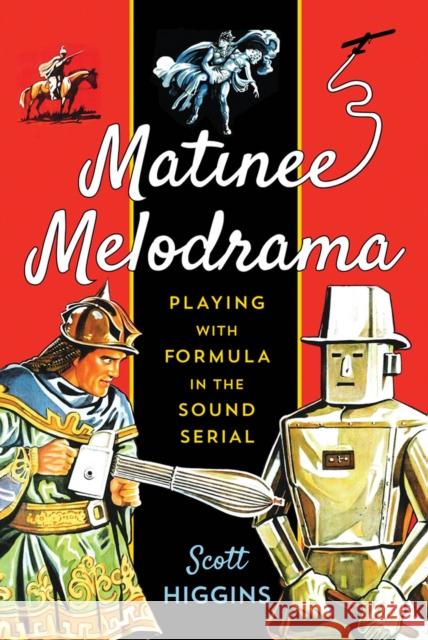 Matinee Melodrama

PLAYING WITH FORMULA IN THE SOUND SERIAL

Scott HIGGINS